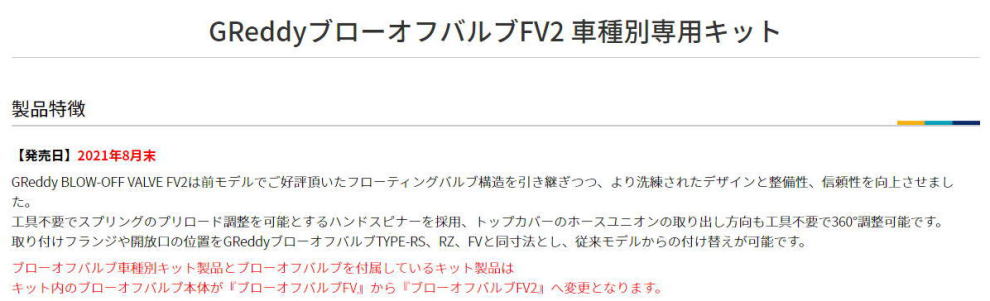 GReddyブローオフバルブFV2 車種別専用キット

製品特徴

【発売日】2021年8月末

GReddy BLOW-OFF VALVE FV2は前モデルでご好評頂いたフローティングバルブ構造を引き継ぎつつ、より洗練されたデザインと整備性、信頼性を向上させました。
工具不要でスプリングのプリロード調整を可能とするハンドスピナーを採用、トップカバーのホースユニオンの取り出し方向も工具不要で360°調整可能です。
取り付けフランジや開放口の位置をGReddyブローオフバルブTYPE-RS、RZ、FVと同寸法とし、従来モデルからの付け替えが可能です。

ブローオフバルブ車種別キット製品とブローオフバルブを付属しているキット製品は
キット内のブローオフバルブ本体が『ブローオフバルブFV』から『ブローオフバルブFV2』へ変更となります。